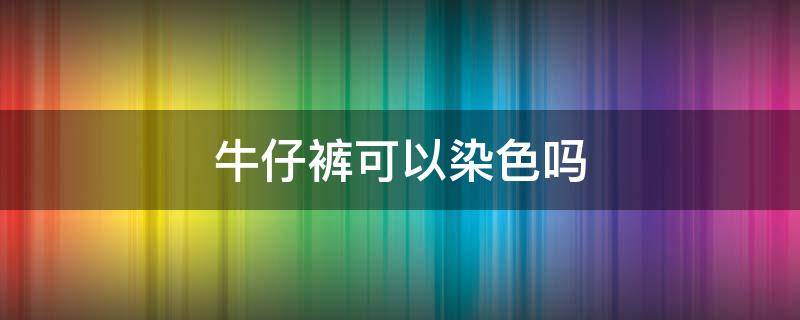 牛仔裤可以染色吗